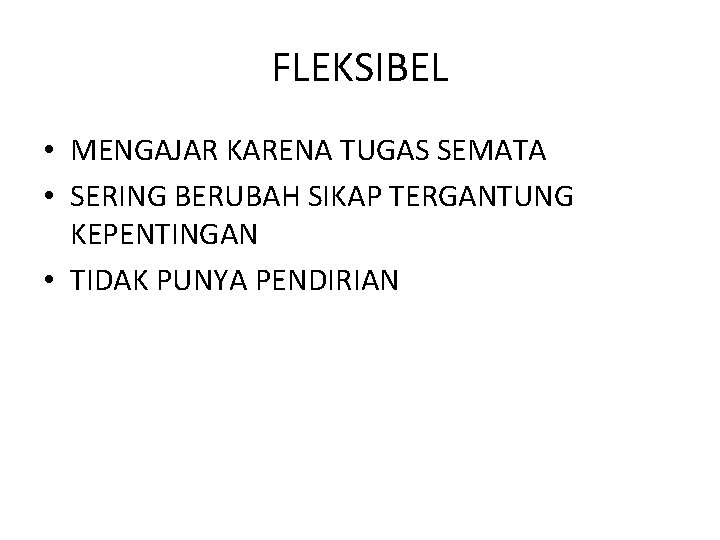 FLEKSIBEL

• MENGAJAR KARENA TUGAS SEMATA
• SERING BERUBAH SIKAP TERGANTUNG KEPENTINGAN
• TIDAK PUNYA PENDIRIAN